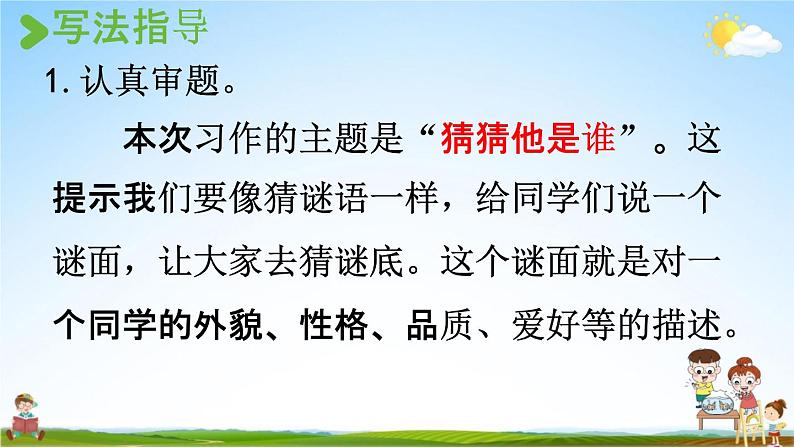 写法指导

1. 认真审题。

本次习作的主题是“猜猜他是谁”。这提示我们要像猜谜语一样，给同学们说一个谜面，让大家去猜谜底。这个谜面就是对一个同学的外貌、性格、品质、爱好等的描述。